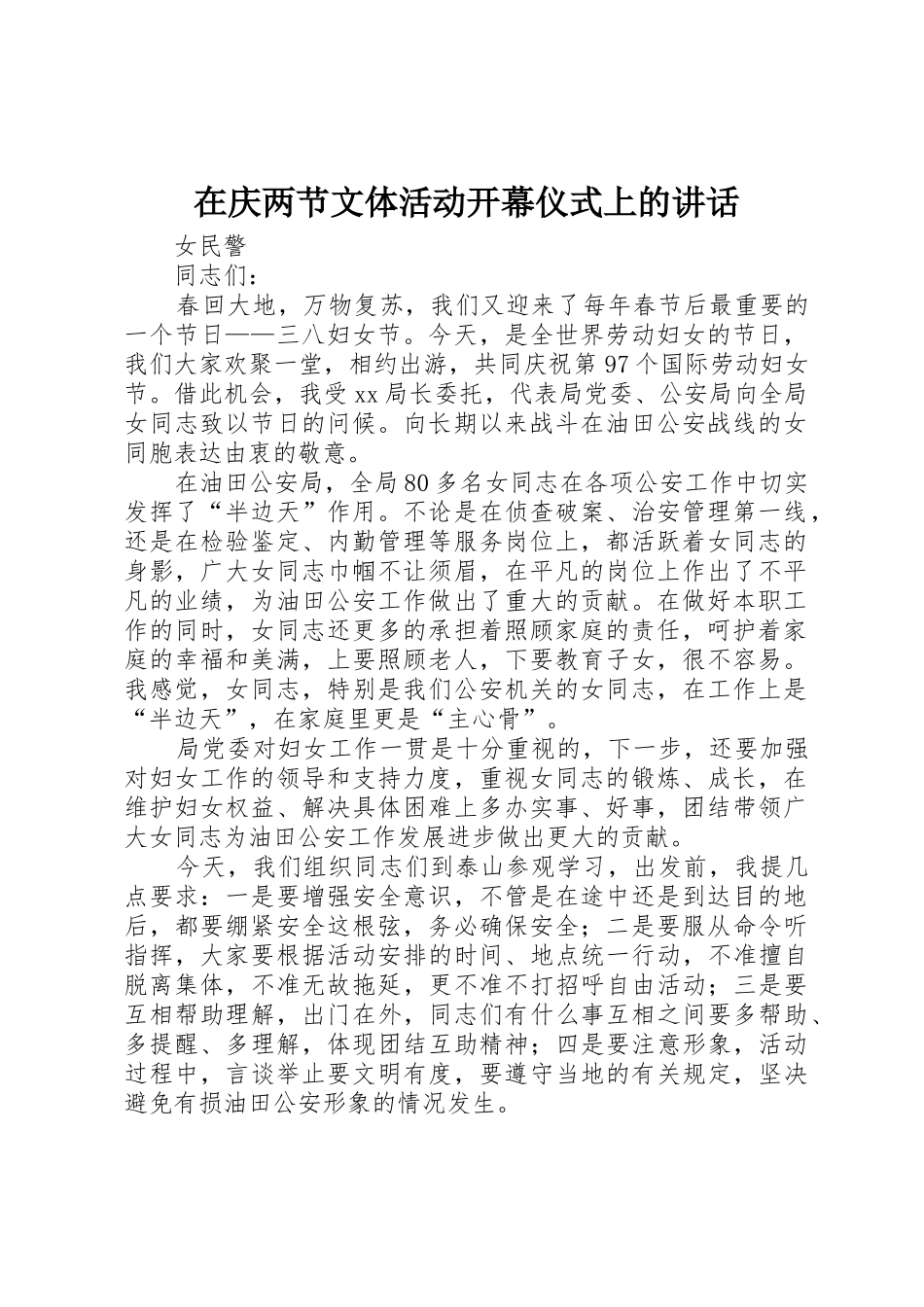 在庆两节文体活动开幕仪式上的讲话

女民警

同志们：

春回大地，万物复苏，我们又迎来了每年春节后最重要的一个节日——三八妇女节。今天，是全世界劳动妇女的节日，我们大家欢聚一堂，相约出游，共同庆祝第97个国际劳动妇女节。借此机会，我受xx局长委托，代表局党委、公安局向全局女同志致以节日的问候。向长期以来战斗在油田公安战线的女同胞表达由衷的敬意。

在油田公安局，全局80多名女同志在各项公安工作中切实发挥了“半边天”作用。不论是在侦查破案、治安管理第一线，还是在检验鉴定、内勤管理等服务岗位上，都活跃着女同志的身影，广大女同志巾帼不让须眉，在平凡的岗位上作出了不平凡的业绩，为油田公安工作做出了重大的贡献。在做好本职工作的同时，女同志还更多的承担着照顾家庭的责任，呵护着家庭的幸福和美满，上要照顾老人，下要教育子女，很不容易。我感觉，女同志，特别是我们公安机关的女同志，在工作上是“半边天”，在家庭里更是“主心骨”。

局党委对妇女工作一贯是十分重视的，下一步，还要加强对妇女工作的领导和支持力度，重视女同志的锻炼、成长，在维护妇女权益、解决具体困难上多办实事、好事，团结带领广大女同志为油田公安工作发展进步做出更大的贡献。

今天，我们组织同志们到泰山参观学习，出发前，我提几点要求：一是要增强安全意识，不管是在途中还是到达目的地后，都要绷紧安全这根弦，务必确保安全；二是要服从命令听指挥，大家要根据活动安排的时间、地点统一行动，不准擅自脱离集体，不准无故拖延，更不准不打招呼自由活动；三是要互相帮助理解，出门在外，同志们有什么事互相之间要多帮助、多提醒、多理解，体现团结互助精神；四是要注意形象，活动过程中，言谈举止要文明有度，要遵守当地的有关规定，坚决避免有损油田公安形象的情况发生。